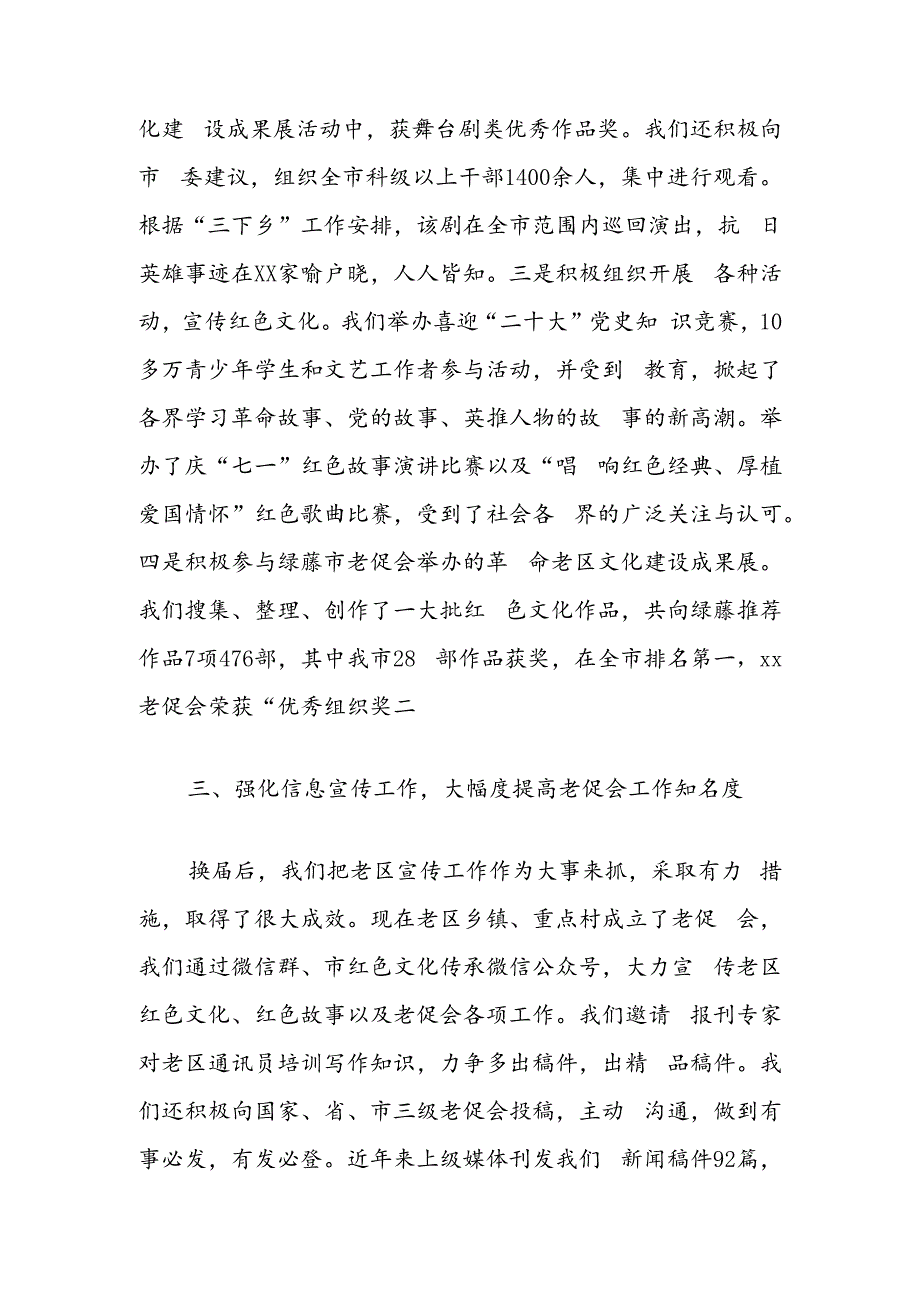 化建 设成果展活动中，获舞台剧类优秀作品奖。我们还积极向市 委建议，组织全市科级以上干部1400余人，集中进行观看。根据“三下乡”工作安排，该剧在全市范围内巡回演出，抗 日英雄事迹在XX家喻户晓，人人皆知。三是积极组织开展 各种活动，宣传红色文化。我们举办喜迎“二十大”党史知 识竞赛，10多万青少年学生和文艺工作者参与活动，并受到 教育，掀起了各界学习革命故事、党的故事、英推人物的故 事的新高潮。举办了庆“七一”红色故事演讲比赛以及“唱 响红色经典、厚植爱国情怀”红色歌曲比赛，受到了社会各 界的广泛关注与认可。四是积极参与绿藤市老促会举办的革 命老区文化建设成果展。我们搜集、整理、创作了一大批红 色文化作品，共向绿藤推荐作品7项476部，其中我市28 部作品获奖，在全市排名第一，xx老促会荣获“优秀组织奖二

三、强化信息宣传工作，大幅度提高老促会工作知名度

换届后，我们把老区宣传工作作为大事来抓，采取有力 措施，取得了很大成效。现在老区乡镇、重点村成立了老促 会，我们通过微信群、市红色文化传承微信公众号，大力宣 传老区红色文化、红色故事以及老促会各项工作。我们邀请 报刊专家对老区通讯员培训写作知识，力争多出稿件，出精 品稿件。我们还积极向国家、省、市三级老促会投稿，主动 沟通，做到有事必发，有发必登。近年来上级媒体刊发我们 新闻稿件92篇，